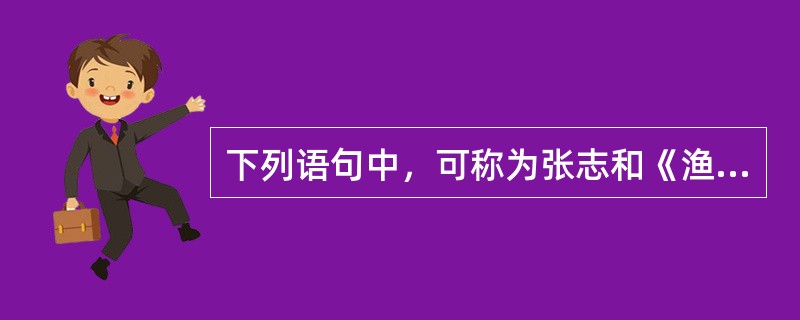 下列语句中，可称为张志和《渔...